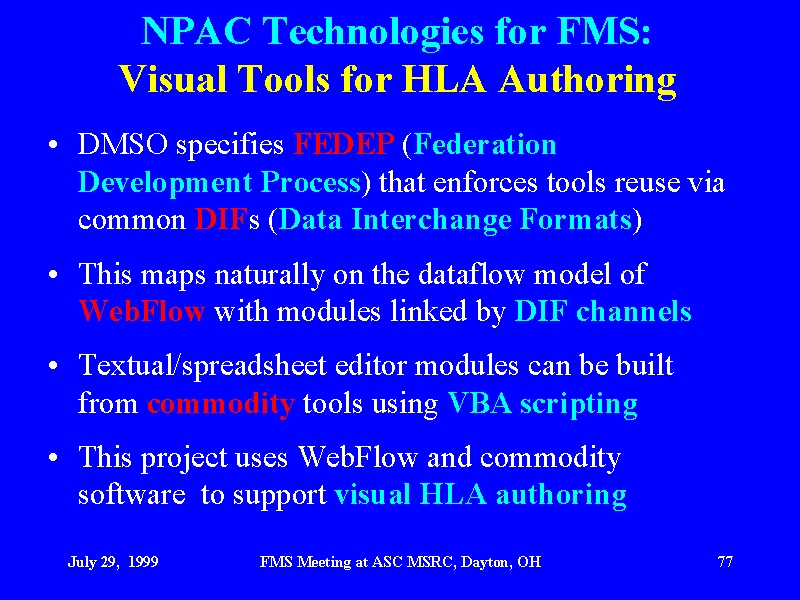 NPAC Technologies for FMS:
Visual Tools for HLA Authoring

• DMSO specifies FEDEP (Federation Development Process) that enforces tools reuse via common DIFs (Data Interchange Formats)

• This maps naturally on the dataflow model of WebFlow with modules linked by DIF channels

• Textual/spreadsheet editor modules can be built from commodity tools using VBA scripting

• This project uses WebFlow and commodity software to support visual HLA authoring

July 29, 1999 FMS Meeting at ASC MSRC, Dayton, OH 77